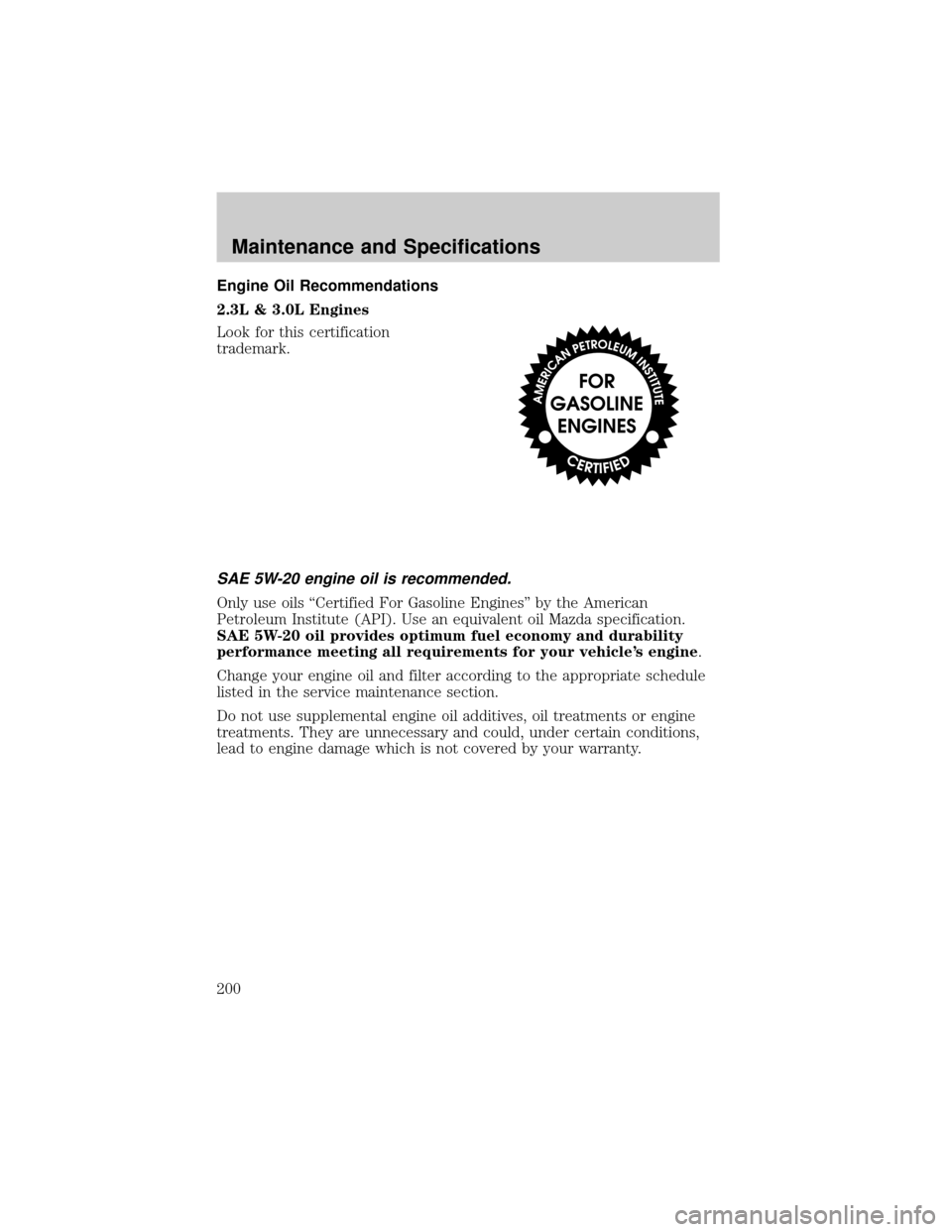 Maintenance and Specifications

Engine Oil Recommendations

2.3L & 3.0L Engines

Look for this certification trademark.

AMERICAN PETROLEUM INSTITUTE
FOR GASOLINE ENGINES
CERTIFIED

SAE 5W-20 engine oil is recommended.

Only use oils “Certified For Gasoline Engines” by the American Petroleum Institute (API). Use an equivalent oil Mazda specification. SAE 5W-20 oil provides optimum fuel economy and durability performance meeting all requirements for your vehicle’s engine.

Change your engine oil and filter according to the appropriate schedule listed in the service maintenance section.

Do not use supplemental engine oil additives, oil treatments or engine treatments. They are unnecessary and could, under certain conditions, lead to engine damage which is not covered by your warranty.

200

carmanualsonline.info